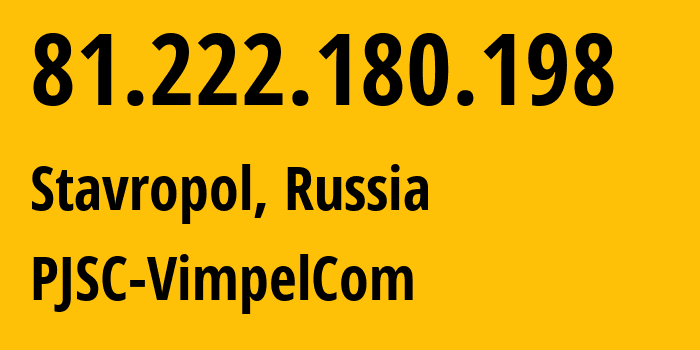 81.222.180.198

Stavropol, Russia

PJSC-VimpelCom